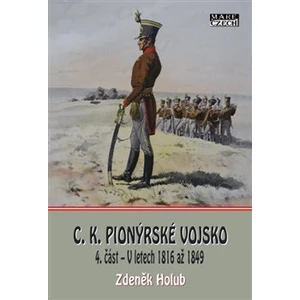 MARE CZECH

C. K. PIONÝRSKÉ VOJSKO
4. část – V letech 1816 až 1849

Zdeněk Holub